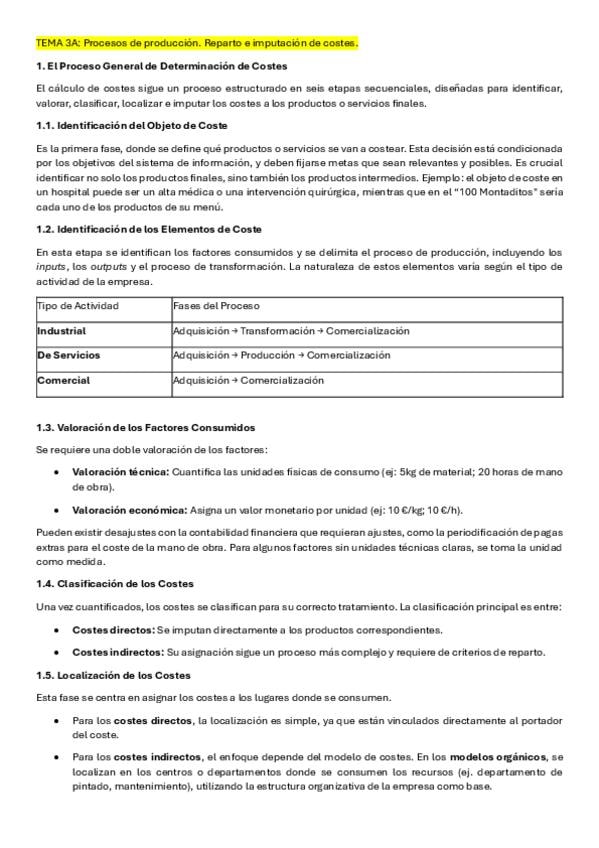 TEMA 3A: Procesos de producción. Reparto e imputación de costes.

1. El Proceso General de Determinación de Costes

El cálculo de costes sigue un proceso estructurado en seis etapas secuenciales, diseñadas para identificar, valorar, clasificar, localizar e imputar los costes a los productos o servicios finales.

1.1. Identificación del Objeto de Coste

Es la primera fase, donde se define qué productos o servicios se van a costear. Esta decisión está condicionada por los objetivos del sistema de información, y deben fijarse metas que sean relevantes y posibles. Es crucial identificar no solo los productos finales, sino también los productos intermedios. Ejemplo: el objeto de coste en un hospital puede ser un alta médica o una intervención quirúrgica, mientras que en el "100 Montaditos" sería cada uno de los productos de su menú.

1.2. Identificación de los Elementos de Coste

En esta etapa se identifican los factores consumidos y se delimita el proceso de producción, incluyendo los inputs, los outputs y el proceso de transformación. La naturaleza de estos elementos varía según el tipo de actividad de la empresa.

| Tipo de Actividad | Fases del Proceso |
|---|---|
| Industrial | Adquisición → Transformación → Comercialización |
| De Servicios | Adquisición → Producción → Comercialización |
| Comercial | Adquisición → Comercialización |

1.3. Valoración de los Factores Consumidos

Se requiere una doble valoración de los factores:

• Valoración técnica: Cuantifica las unidades físicas de consumo (ej: 5kg de material; 20 horas de mano de obra).

• Valoración económica: Asigna un valor monetario por unidad (ej: 10 €/kg; 10 €/h).

Pueden existir desajustes con la contabilidad financiera que requieran ajustes, como la periodificación de pagas extras para el coste de la mano de obra. Para algunos factores sin unidades técnicas claras, se toma la unidad como medida.

1.4. Clasificación de los Costes

Una vez cuantificados, los costes se clasifican para su correcto tratamiento. La clasificación principal es entre:

• Costes directos: Se imputan directamente a los productos correspondientes.

• Costes indirectos: Su asignación sigue un proceso más complejo y requiere de criterios de reparto.

1.5. Localización de los Costes

Esta fase se centra en asignar los costes a los lugares donde se consumen.

• Para los costes directos, la localización es simple, ya que están vinculados directamente al portador del coste.

• Para los costes indirectos, el enfoque depende del modelo de costes. En los modelos orgánicos, se localizan en los centros o departamentos donde se consumen los recursos (ej. departamento de pintado, mantenimiento), utilizando la estructura organizativa de la empresa como base.